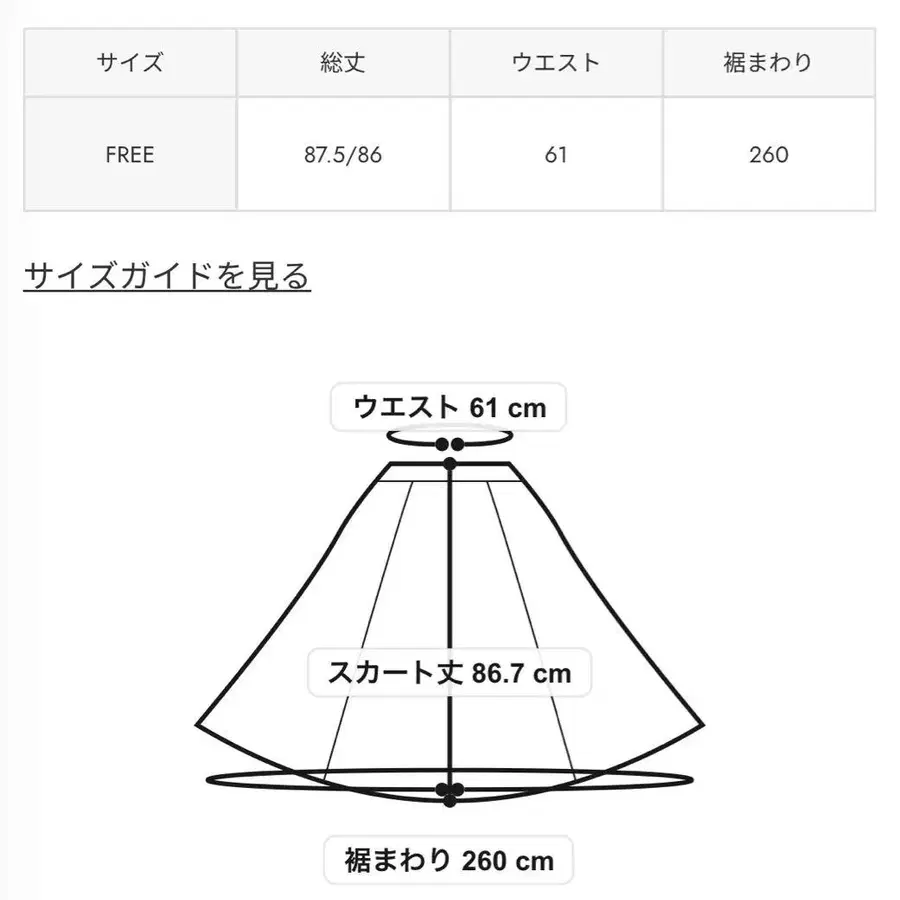 | サイズ | 総丈 | ウエスト | 裾まわり |
|---|---|---|---|
| FREE | 87.5/86 | 61 | 260 |

サイズガイドを見る

ウエスト 61 cm

スカート丈 86.7 cm

裾まわり 260 cm